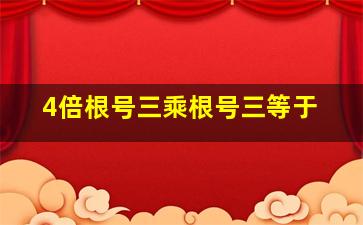 4倍根号三乘根号三等于